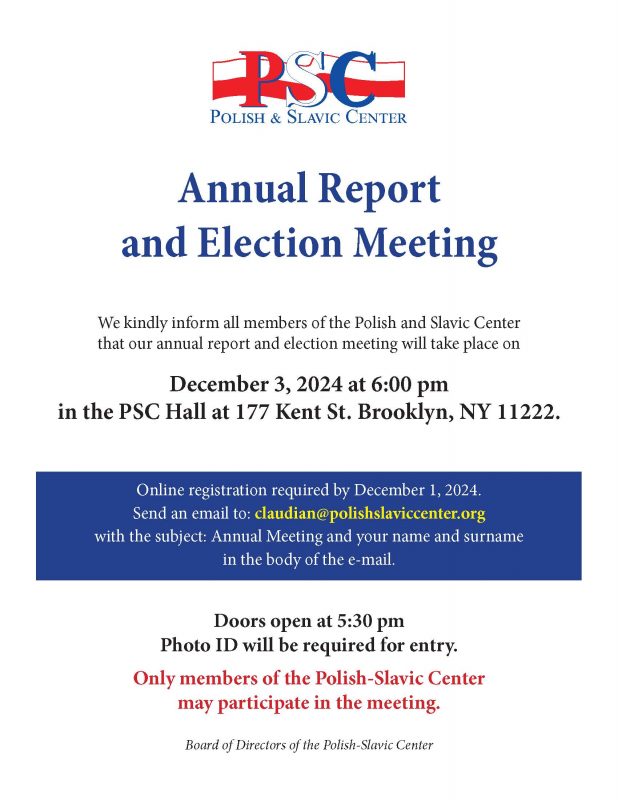 PSC
POLISH & SLAVIC CENTER

Annual Report and Election Meeting

We kindly inform all members of the Polish and Slavic Center that our annual report and election meeting will take place on

December 3, 2024 at 6:00 pm
in the PSC Hall at 177 Kent St. Brooklyn, NY 11222.

Online registration required by December 1, 2024.
Send an email to: claudian@polishslaviccenter.org
with the subject: Annual Meeting and your name and surname in the body of the e-mail.

Doors open at 5:30 pm
Photo ID will be required for entry.

Only members of the Polish-Slavic Center may participate in the meeting.

Board of Directors of the Polish-Slavic Center